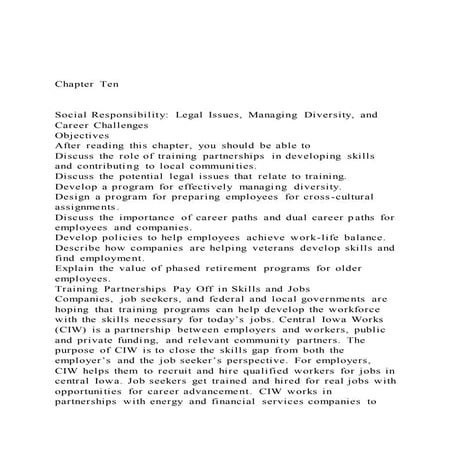 Chapter Ten

Social Responsibility: Legal Issues, Managing Diversity, and Career Challenges
Objectives
After reading this chapter, you should be able to
Discuss the role of training partnerships in developing skills and contributing to local communities.
Discuss the potential legal issues that relate to training.
Develop a program for effectively managing diversity.
Design a program for preparing employees for cross-cultural assignments.
Discuss the importance of career paths and dual career paths for employees and companies.
Develop policies to help employees achieve work-life balance.
Describe how companies are helping veterans develop skills and find employment.
Explain the value of phased retirement programs for older employees.
Training Partnerships Pay Off in Skills and Jobs
Companies, job seekers, and federal and local governments are hoping that training programs can help develop the workforce with the skills necessary for today's jobs. Central Iowa Works (CIW) is a partnership between employers and workers, public and private funding, and relevant community partners. The purpose of CIW is to close the skills gap from both the employer's and the job seeker's perspective. For employers, CIW helps them to recruit and hire qualified workers for jobs in central Iowa. Job seekers get trained and hired for real jobs with opportunities for career advancement. CIW works in partnerships with energy and financial services companies to